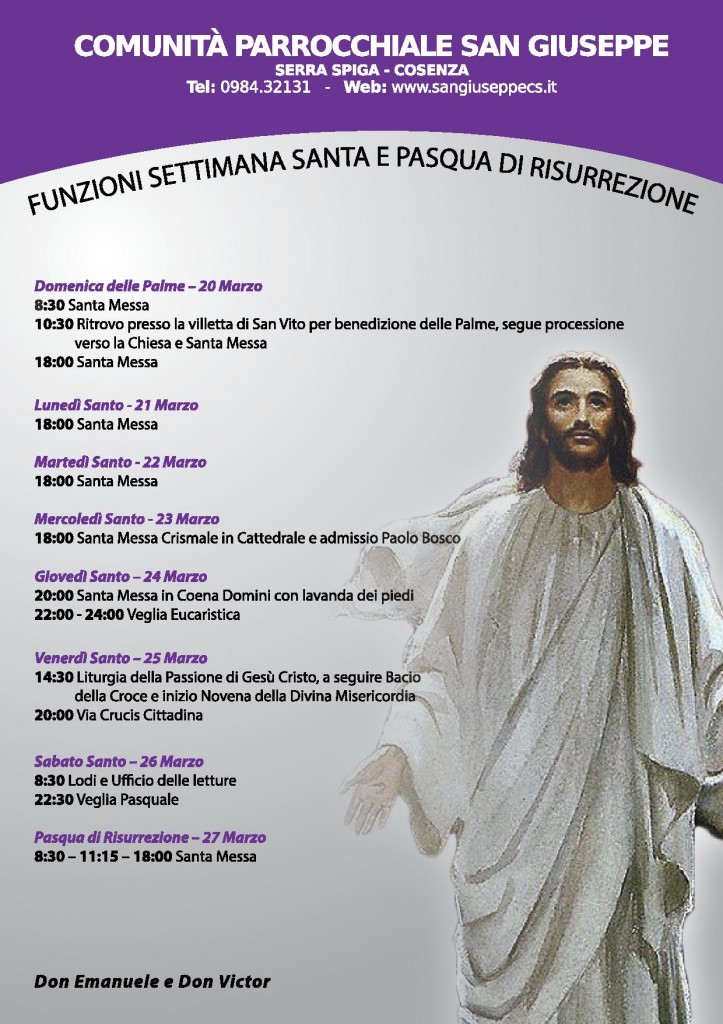 COMUNITÀ PARROCCHIALE SAN GIUSEPPE
SERRA SPIGA - COSENZA
Tel: 0984.32131 - Web: www.sangiuseppecs.it

FUNZIONI SETTIMANA SANTA E PASQUA DI RISURREZIONE

Domenica delle Palme – 20 Marzo
8:30 Santa Messa
10:30 Ritrovo presso la villetta di San Vito per benedizione delle Palme, segue processione verso la Chiesa e Santa Messa
18:00 Santa Messa

Lunedì Santo - 21 Marzo
18:00 Santa Messa

Martedì Santo - 22 Marzo
18:00 Santa Messa

Mercoledì Santo - 23 Marzo
18:00 Santa Messa Crismale in Cattedrale e admissio Paolo Bosco

Giovedì Santo – 24 Marzo
20:00 Santa Messa in Coena Domini con lavanda dei piedi
22:00 - 24:00 Veglia Eucaristica

Venerdì Santo – 25 Marzo
14:30 Liturgia della Passione di Gesù Cristo, a seguire Bacio della Croce e inizio Novena della Divina Misericordia
20:00 Via Crucis Cittadina

Sabato Santo – 26 Marzo
8:30 Lodi e Ufficio delle letture
22:30 Veglia Pasquale

Pasqua di Risurrezione – 27 Marzo
8:30 – 11:15 – 18:00 Santa Messa

Don Emanuele e Don Victor